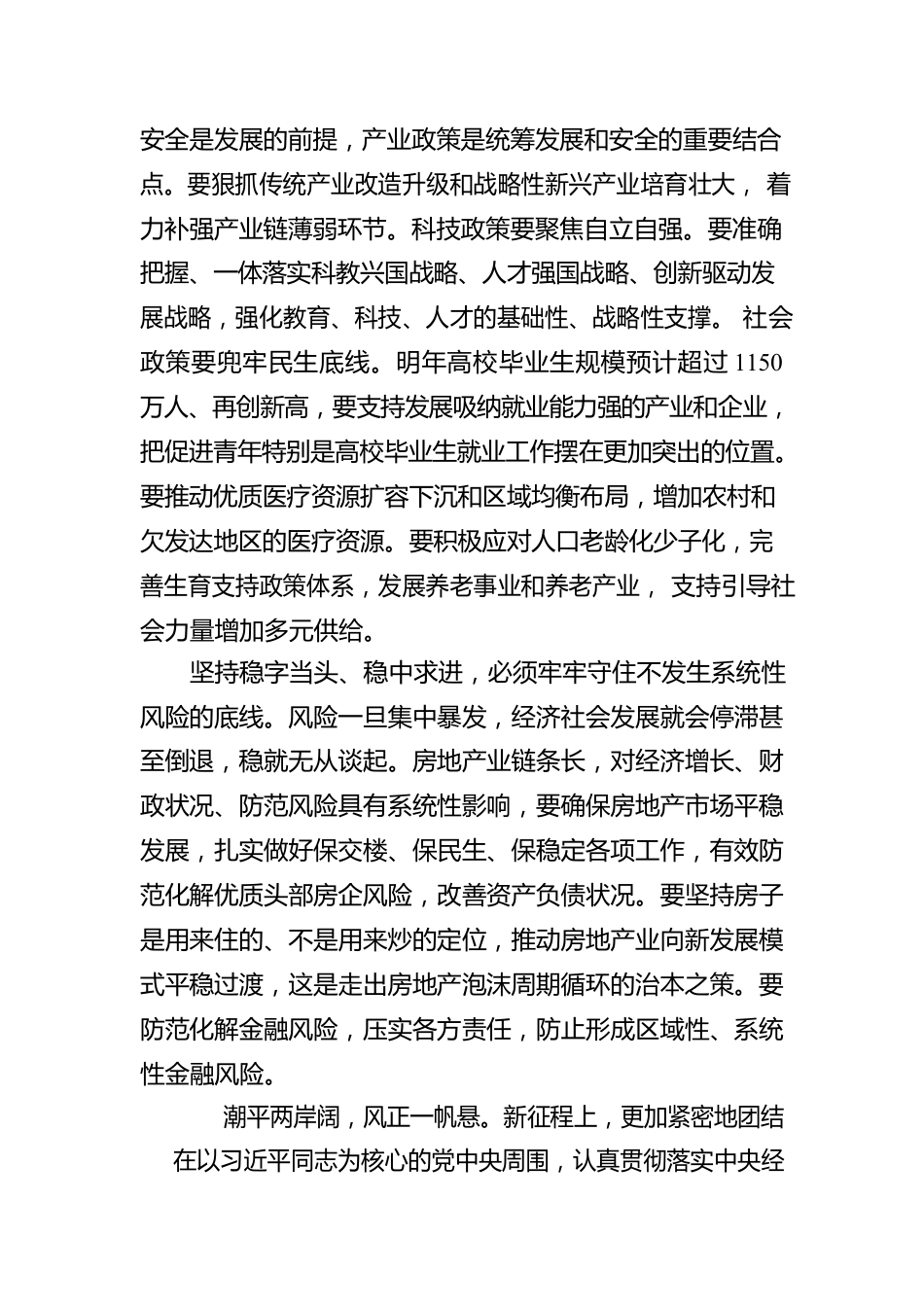 安全是发展的前提，产业政策是统筹发展和安全的重要结合点。要狠抓传统产业改造升级和战略性新兴产业培育壮大，着力补强产业链薄弱环节。科技政策要聚焦自立自强。要准确把握、一体落实科教兴国战略、人才强国战略、创新驱动发展战略，强化教育、科技、人才的基础性、战略性支撑。社会政策要兜牢民生底线。明年高校毕业生规模预计超过 1150 万人、再创新高，要支持发展吸纳就业能力强的产业和企业，把促进青年特别是高校毕业生就业工作摆在更加突出的位置。要推动优质医疗资源扩容下沉和区域均衡布局，增加农村和欠发达地区的医疗资源。要积极应对人口老龄化少子化，完善生育支持政策体系，发展养老事业和养老产业，支持引导社会力量增加多元供给。

坚持稳字当头、稳中求进，必须牢牢守住不发生系统性风险的底线。风险一旦集中暴发，经济社会发展就会停滞甚至倒退，稳就无从谈起。房地产业链条长，对经济增长、财政状况、防范风险具有系统性影响，要确保房地产市场平稳发展，扎实做好保交楼、保民生、保稳定各项工作，有效防范化解优质头部房企风险，改善资产负债状况。要坚持房子是用来住的、不是用来炒的定位，推动房地产业向新发展模式平稳过渡，这是走出房地产泡沫周期循环的治本之策。要防范化解金融风险，压实各方责任，防止形成区域性、系统性金融风险。

潮平两岸阔，风正一帆悬。新征程上，更加紧密地团结在以习近平同志为核心的党中央周围，认真贯彻落实中央经